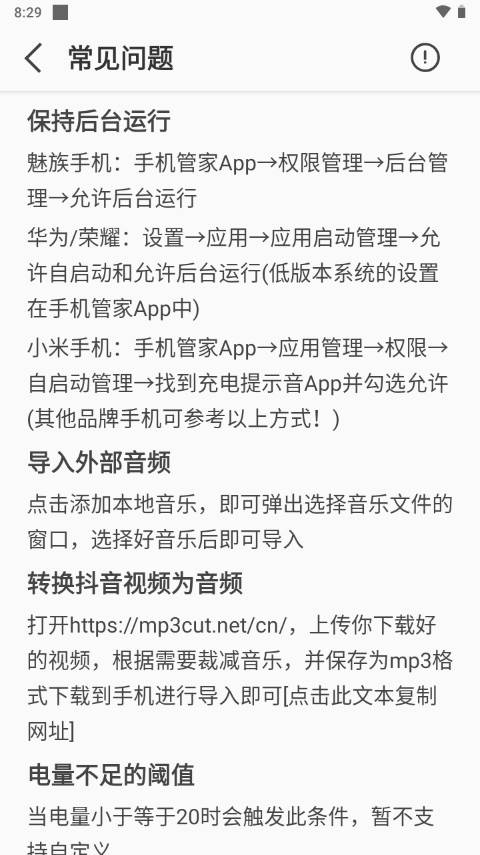 8:29

常见问题

保持后台运行

魅族手机：手机管家App→权限管理→后台管理→允许后台运行

华为/荣耀：设置→应用→应用启动管理→允许自启动和允许后台运行(低版本系统的设置在手机管家App中)

小米手机：手机管家App→应用管理→权限→自启动管理→找到充电提示音App并勾选允许(其他品牌手机可参考以上方式！)

导入外部音频

点击添加本地音乐，即可弹出选择音乐文件的窗口，选择好音乐后即可导入

转换抖音视频为音频

打开https://mp3cut.net/cn/，上传你下载好的视频，根据需要裁减音乐，并保存为mp3格式下载到手机进行导入即可[点击此文本复制网址]

电量不足的阈值

当电量小于等于20时会触发此条件，暂不支持自定义